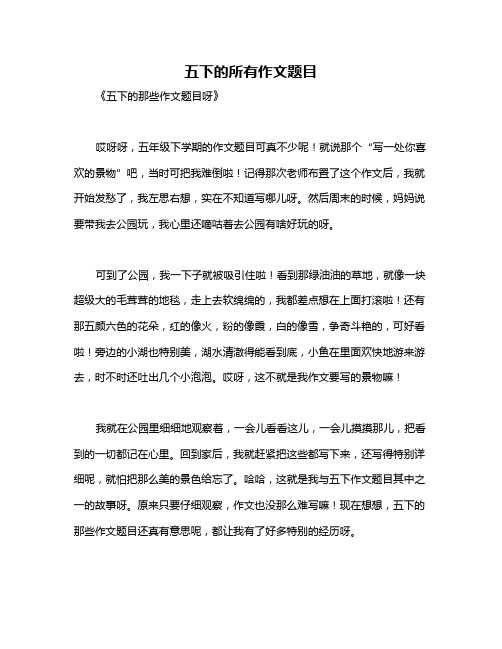 五下的所有作文题目

《五下的那些作文题目呀》

哎呀呀，五年级下学期的作文题目可真不少呢！就说那个“写一处你喜欢的景物”吧，当时可把我难倒啦！记得那次老师布置了这个作文后，我就开始发愁了，我左思右想，实在不知道写哪儿呀。然后周末的时候，妈妈说要带我去公园玩，我心里还嘀咕着去公园有啥好玩的呀。

可到了公园，我一下子就被吸引住啦！看到那绿油油的草地，就像一块超级大的毛茸茸的地毯，走上去软绵绵的，我都差点想在上面打滚啦！还有那五颜六色的花朵，红的像火，粉的像霞，白的像雪，争奇斗艳的，可好看啦！旁边的小湖也特别美，湖水清澈得能看到底，小鱼在里面欢快地游来游去，时不时还吐出几个小泡泡。哎呀，这不就是我作文要写的景物嘛！

我就在公园里细细地观察着，一会儿看看这儿，一会儿摸摸那儿，把看到的一切都记在心里。回到家后，我就赶紧把这些都写下来，还写得特别详细呢，就怕把那么美的景色给忘了。哈哈，这就是我与五下作文题目其中之一的故事呀。原来只要仔细观察，作文也没那么难写嘛！现在想想，五下的那些作文题目还真有意思呢，都让我有了好多特别的经历呀。